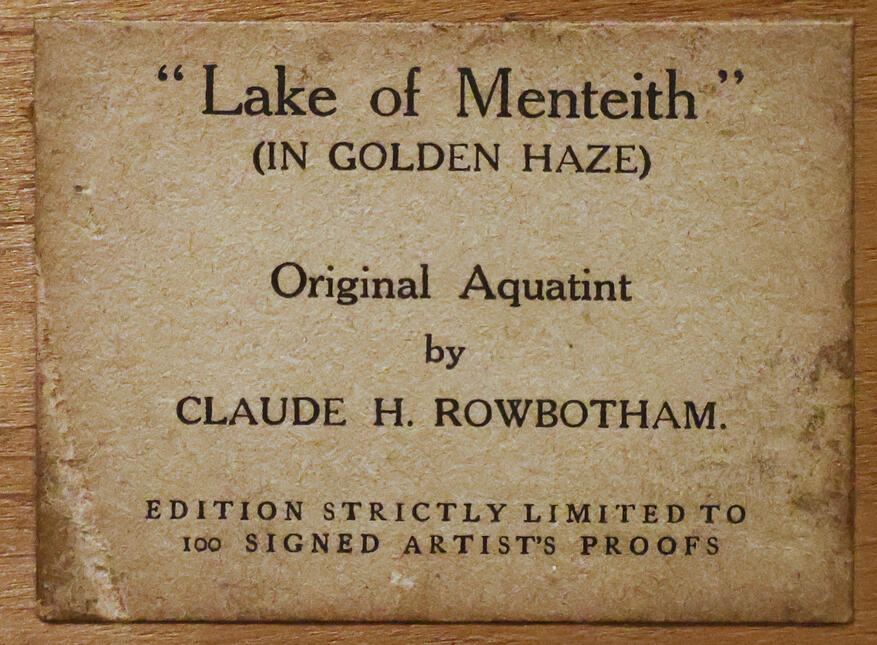 "Lake of Menteith"
(IN GOLDEN HAZE)

Original Aquatint
by
CLAUDE H. ROWBOTHAM.

EDITION STRICTLY LIMITED TO
100 SIGNED ARTIST'S PROOFS